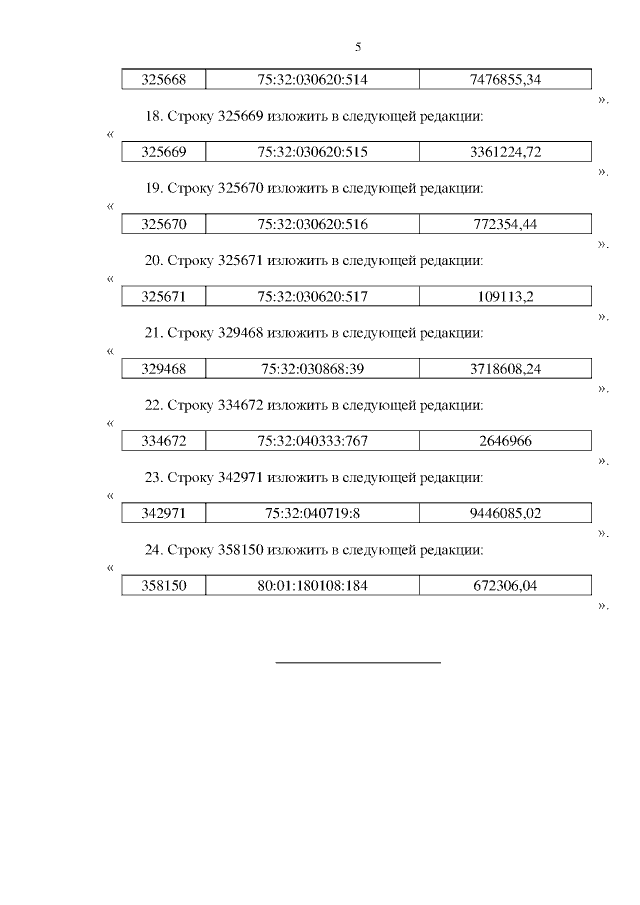 5

| 325668 | 75:32:030620:514 | 7476855,34 |
|---|---|---|

».

18. Строку 325669 изложить в следующей редакции:

«

| 325669 | 75:32:030620:515 | 3361224,72 |
|---|---|---|

».

19. Строку 325670 изложить в следующей редакции:

«

| 325670 | 75:32:030620:516 | 772354,44 |
|---|---|---|

».

20. Строку 325671 изложить в следующей редакции:

«

| 325671 | 75:32:030620:517 | 109113,2 |
|---|---|---|

».

21. Строку 329468 изложить в следующей редакции:

«

| 329468 | 75:32:030868:39 | 3718608,24 |
|---|---|---|

».

22. Строку 334672 изложить в следующей редакции:

«

| 334672 | 75:32:040333:767 | 2646966 |
|---|---|---|

».

23. Строку 342971 изложить в следующей редакции:

«

| 342971 | 75:32:040719:8 | 9446085,02 |
|---|---|---|

».

24. Строку 358150 изложить в следующей редакции:

«

| 358150 | 80:01:180108:184 | 672306,04 |
|---|---|---|

».